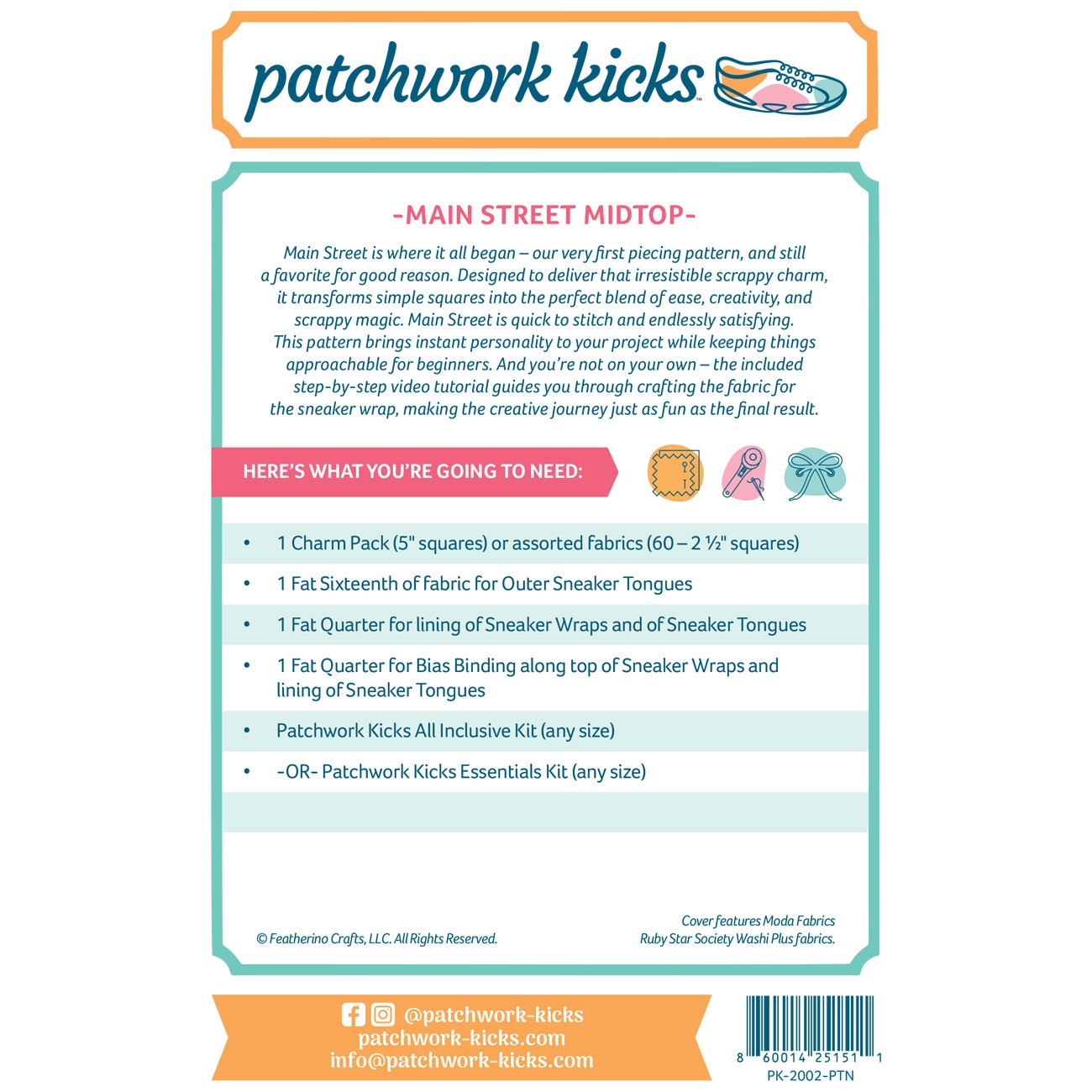 patchwork kicks™

-MAIN STREET MIDTOP-

Main Street is where it all began – our very first piecing pattern, and still a favorite for good reason. Designed to deliver that irresistible scrappy charm, it transforms simple squares into the perfect blend of ease, creativity, and scrappy magic. Main Street is quick to stitch and endlessly satisfying. This pattern brings instant personality to your project while keeping things approachable for beginners. And you're not on your own – the included step-by-step video tutorial guides you through crafting the fabric for the sneaker wrap, making the creative journey just as fun as the final result.

HERE'S WHAT YOU'RE GOING TO NEED:

• 1 Charm Pack (5" squares) or assorted fabrics (60 – 2 ½" squares)
• 1 Fat Sixteenth of fabric for Outer Sneaker Tongues
• 1 Fat Quarter for lining of Sneaker Wraps and of Sneaker Tongues
• 1 Fat Quarter for Bias Binding along top of Sneaker Wraps and lining of Sneaker Tongues
• Patchwork Kicks All Inclusive Kit (any size)
• -OR- Patchwork Kicks Essentials Kit (any size)

© Featherino Crafts, LLC. All Rights Reserved.

Cover features Moda Fabrics Ruby Star Society Washi Plus fabrics.

@patchwork-kicks
patchwork-kicks.com
info@patchwork-kicks.com

8 60014 25151 1
PK-2002-PTN